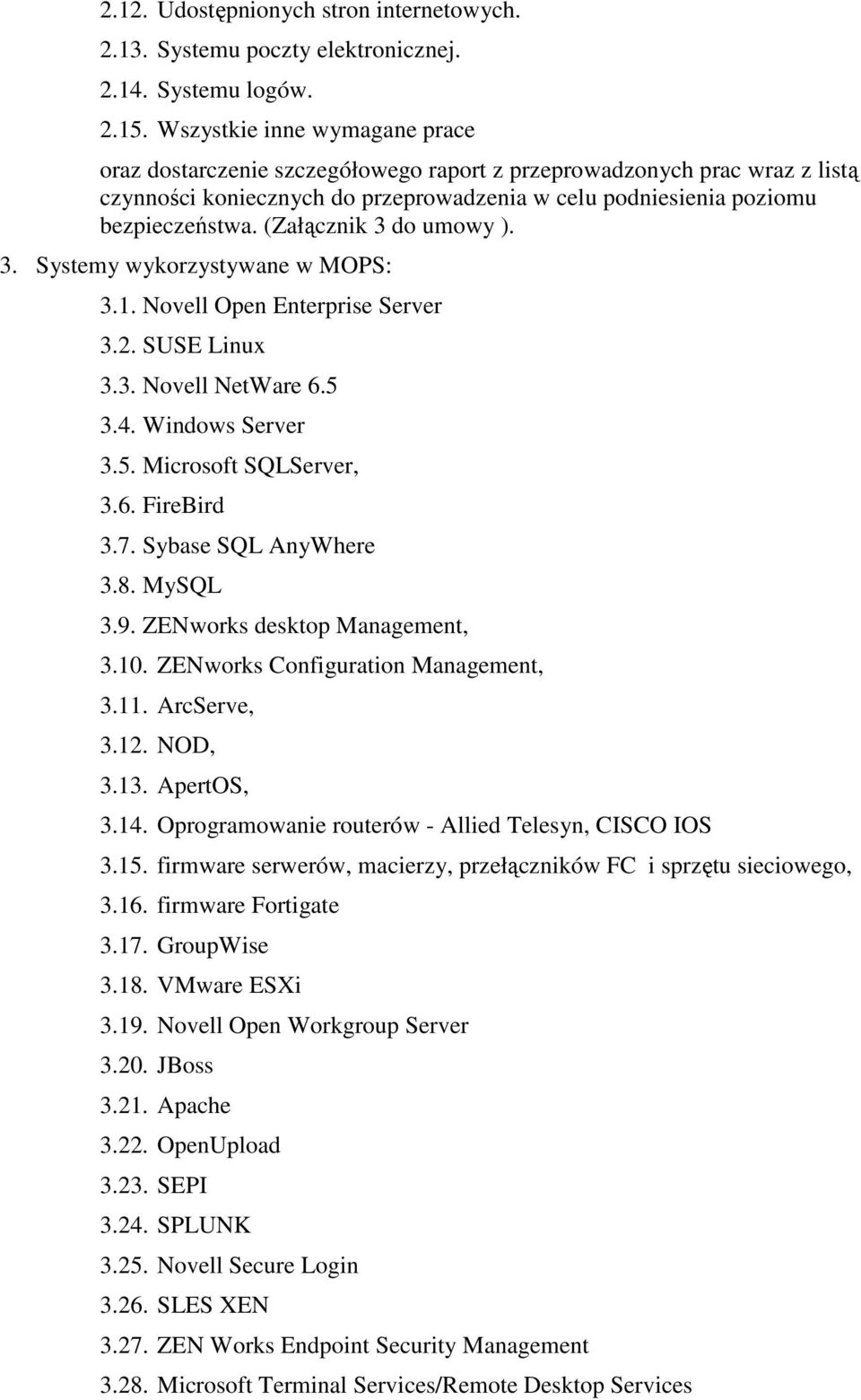 2.12. Udostępnionych stron internetowych.

2.13. Systemu poczty elektronicznej.

2.14. Systemu logów.

2.15. Wszystkie inne wymagane prace

oraz dostarczenie szczegółowego raport z przeprowadzonych prac wraz z listą czynności koniecznych do przeprowadzenia w celu podniesienia poziomu bezpieczeństwa. (Załącznik 3 do umowy ).

3. Systemy wykorzystywane w MOPS:

3.1. Novell Open Enterprise Server

3.2. SUSE Linux

3.3. Novell NetWare 6.5

3.4. Windows Server

3.5. Microsoft SQLServer,

3.6. FireBird

3.7. Sybase SQL AnyWhere

3.8. MySQL

3.9. ZENworks desktop Management,

3.10. ZENworks Configuration Management,

3.11. ArcServe,

3.12. NOD,

3.13. ApertOS,

3.14. Oprogramowanie routerów - Allied Telesyn, CISCO IOS

3.15. firmware serwerów, macierzy, przełączników FC i sprzętu sieciowego,

3.16. firmware Fortigate

3.17. GroupWise

3.18. VMware ESXi

3.19. Novell Open Workgroup Server

3.20. JBoss

3.21. Apache

3.22. OpenUpload

3.23. SEPI

3.24. SPLUNK

3.25. Novell Secure Login

3.26. SLES XEN

3.27. ZEN Works Endpoint Security Management

3.28. Microsoft Terminal Services/Remote Desktop Services